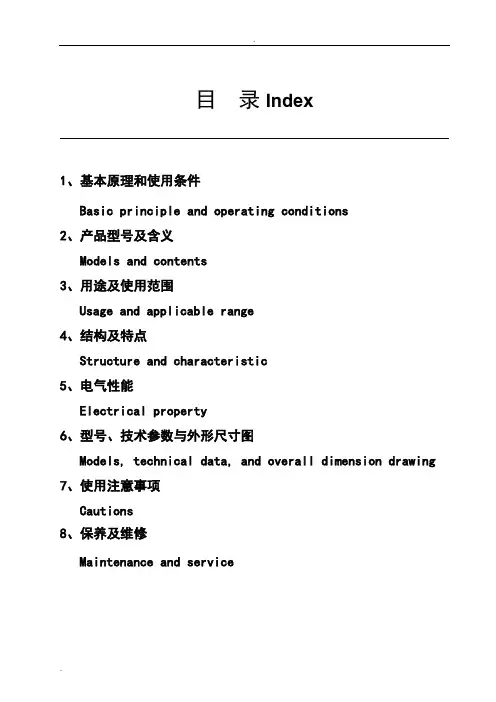 目 录 Index

1、基本原理和使用条件

Basic principle and operating conditions

2、产品型号及含义

Models and contents

3、用途及使用范围

Usage and applicable range

4、结构及特点

Structure and characteristic

5、电气性能

Electrical property

6、型号、技术参数与外形尺寸图

Models, technical data, and overall dimension drawing

7、使用注意事项

Cautions

8、保养及维修

Maintenance and service